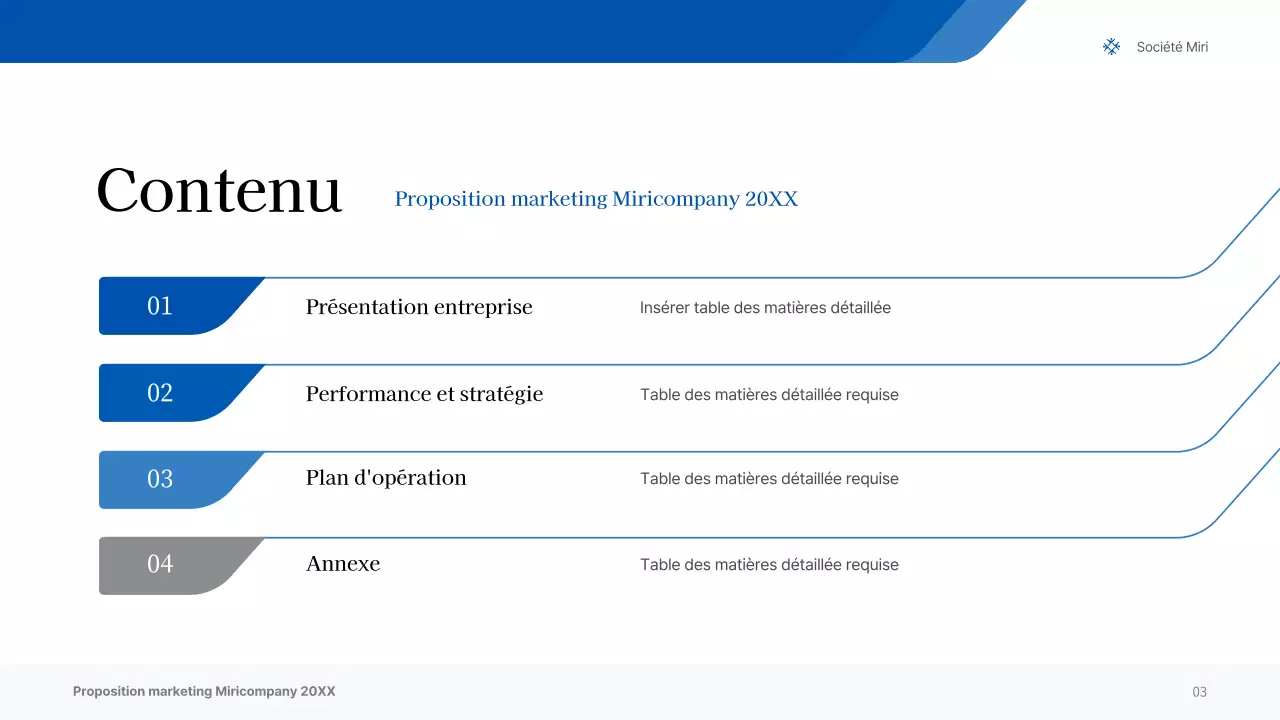 Société Miri

Contenu

Proposition marketing Miricompany 20XX

01 Présentation entreprise Insérer table des matières détaillée

02 Performance et stratégie Table des matières détaillée requise

03 Plan d'opération Table des matières détaillée requise

04 Annexe Table des matières détaillée requise

Proposition marketing Miricompany 20XX

03